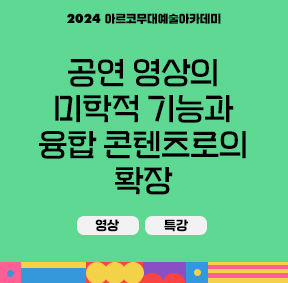 2024 아르코무대예술아카데미

공연 영상의 미학적 기능과 융합 콘텐츠로의 확장

영상

특강